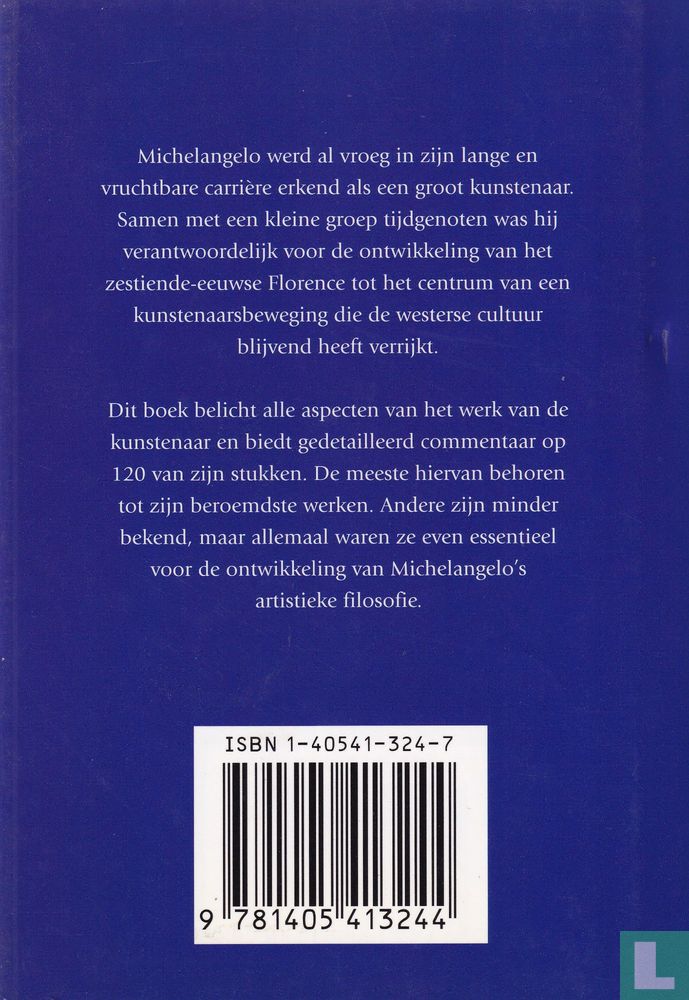 Michelangelo werd al vroeg in zijn lange en vruchtbare carrière erkend als een groot kunstenaar. Samen met een kleine groep tijdgenoten was hij verantwoordelijk voor de ontwikkeling van het zestiende-eeuwse Florence tot het centrum van een kunstenaarsbeweging die de westerse cultuur blijvend heeft verrijkt.

Dit boek belicht alle aspecten van het werk van de kunstenaar en biedt gedetailleerd commentaar op 120 van zijn stukken. De meeste hiervan behoren tot zijn beroemdste werken. Andere zijn minder bekend, maar allemaal waren ze even essentieel voor de ontwikkeling van Michelangelo's artistieke filosofie.

ISBN 1-40541-324-7

9 781405 413244